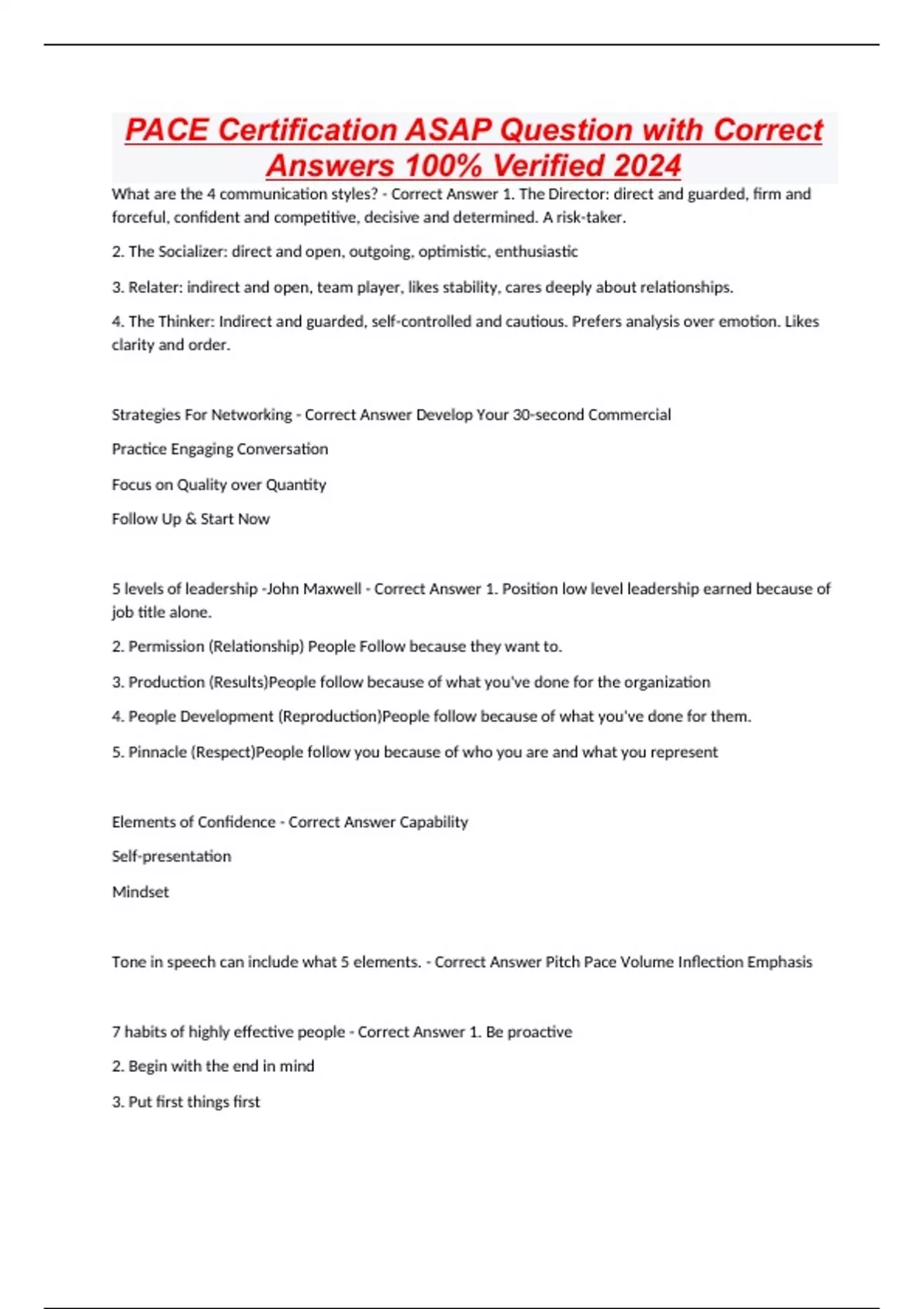 PACE Certification ASAP Question with Correct Answers 100% Verified 2024

What are the 4 communication styles? - Correct Answer 1. The Director: direct and guarded, firm and forceful, confident and competitive, decisive and determined. A risk-taker.

2. The Socializer: direct and open, outgoing, optimistic, enthusiastic

3. Relater: indirect and open, team player, likes stability, cares deeply about relationships.

4. The Thinker: Indirect and guarded, self-controlled and cautious. Prefers analysis over emotion. Likes clarity and order.

Strategies For Networking - Correct Answer Develop Your 30-second Commercial

Practice Engaging Conversation

Focus on Quality over Quantity

Follow Up & Start Now

5 levels of leadership -John Maxwell - Correct Answer 1. Position low level leadership earned because of job title alone.

2. Permission (Relationship) People Follow because they want to.

3. Production (Results)People follow because of what you've done for the organization

4. People Development (Reproduction)People follow because of what you've done for them.

5. Pinnacle (Respect)People follow you because of who you are and what you represent

Elements of Confidence - Correct Answer Capability

Self-presentation

Mindset

Tone in speech can include what 5 elements. - Correct Answer Pitch Pace Volume Inflection Emphasis

7 habits of highly effective people - Correct Answer 1. Be proactive

2. Begin with the end in mind

3. Put first things first